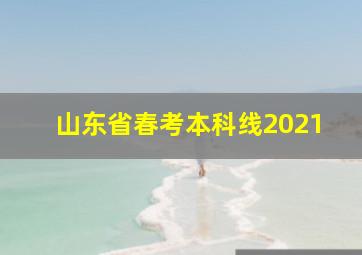 山东省春考本科线2021